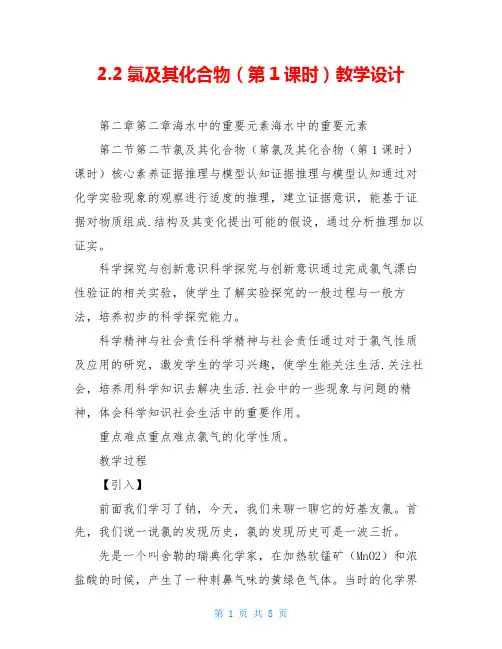 2.2 氯及其化合物（第 1 课时）教学设计

第二章第二章海水中的重要元素海水中的重要元素

第二节第二节氯及其化合物（第氯及其化合物（第 1 课时）课时）核心素养证据推理与模型认知证据推理与模型认知通过对化学实验现象的观察进行适度的推理，建立证据意识，能基于证据对物质组成.结构及其变化提出可能的假设，通过分析推理加以证实。

科学探究与创新意识科学探究与创新意识通过完成氯气漂白性验证的相关实验，使学生了解实验探究的一般过程与一般方法，培养初步的科学探究能力。

科学精神与社会责任科学精神与社会责任通过对于氯气性质及应用的研究，激发学生的学习兴趣，使学生能关注生活.关注社会，培养用科学知识去解决生活.社会中的一些现象与问题的精神，体会科学知识社会生活中的重要作用。

重点难点重点难点氯气的化学性质。

教学过程

【引入】

前面我们学习了钠，今天，我们来聊一聊它的好基友氯。首先，我们说一说氯的发现历史，氯的发现历史可是一波三折。

先是一个叫舍勒的瑞典化学家，在加热软锰矿（MnO2）和浓盐酸的时候，产生了一种刺鼻气味的黄绿色气体。当时的化学界

第 1 页 共 8 页